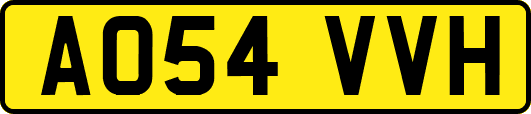 AO54 VVH